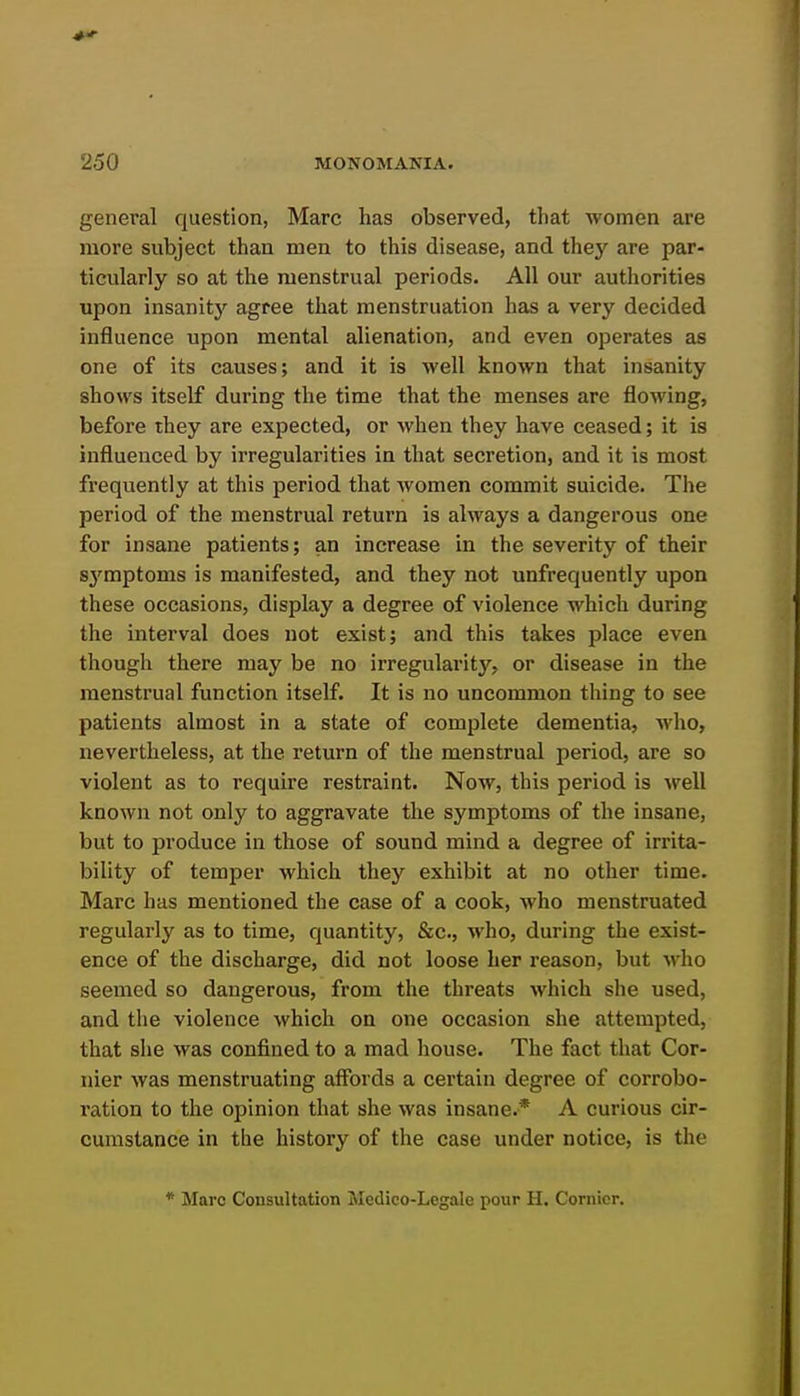 250 MONOMANIA.

general question, Marc has observed, that women are more subject than men to this disease, and they are particularly so at the menstrual periods. All our authorities upon insanity agree that menstruation has a very decided influence upon mental alienation, and even operates as one of its causes; and it is well known that insanity shows itself during the time that the menses are flowing, before they are expected, or when they have ceased; it is influenced by irregularities in that secretion, and it is most frequently at this period that women commit suicide. The period of the menstrual return is always a dangerous one for insane patients; an increase in the severity of their symptoms is manifested, and they not unfrequently upon these occasions, display a degree of violence which during the interval does not exist; and this takes place even though there may be no irregularity, or disease in the menstrual function itself. It is no uncommon thing to see patients almost in a state of complete dementia, who, nevertheless, at the return of the menstrual period, are so violent as to require restraint. Now, this period is well known not only to aggravate the symptoms of the insane, but to produce in those of sound mind a degree of irritability of temper which they exhibit at no other time. Marc has mentioned the case of a cook, who menstruated regularly as to time, quantity, &c., who, during the existence of the discharge, did not loose her reason, but who seemed so dangerous, from the threats which she used, and the violence which on one occasion she attempted, that she was confined to a mad house. The fact that Cornier was menstruating affords a certain degree of corroboration to the opinion that she was insane.* A curious circumstance in the history of the case under notice, is the

* Marc Consultation Medico-Legale pour H. Cornier.